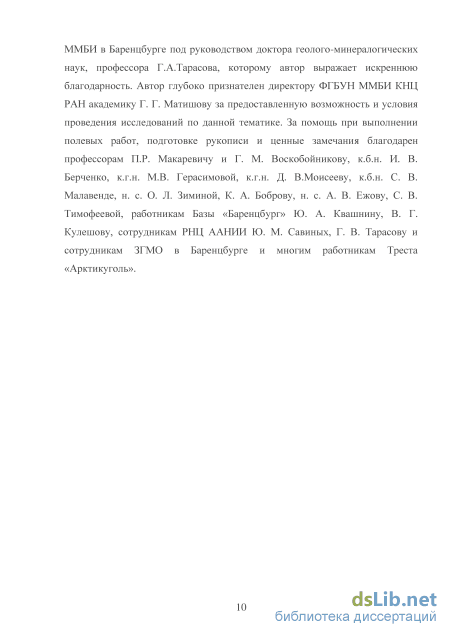 ММБИ в Баренцбурге под руководством доктора геолого-минералогических наук, профессора Г.А.Тарасова, которому автор выражает искреннюю благодарность. Автор глубоко признателен директору ФГБУН ММБИ КНЦ РАН академику Г. Г. Матишову за предоставленную возможность и условия проведения исследований по данной тематике. За помощь при выполнении полевых работ, подготовке рукописи и ценные замечания благодарен профессорам П.Р. Макаревичу и Г. М. Воскобойникову, к.б.н. И. В. Берченко, к.г.н. М.В. Герасимовой, к.г.н. Д. В.Моисееву, к.б.н. С. В. Малавенде, н. с. О. Л. Зиминой, К. А. Боброву, н. с. А. В. Ежову, С. В. Тимофеевой, работникам Базы «Баренцбург» Ю. А. Квашнину, В. Г. Кулешову, сотрудникам РНЦ ААНИИ Ю. М. Савиных, Г. В. Тарасову и сотрудникам ЗГМО в Баренцбурге и многим работникам Треста «Арктикуголь».

10

dsLib.net
библиотека диссертаций